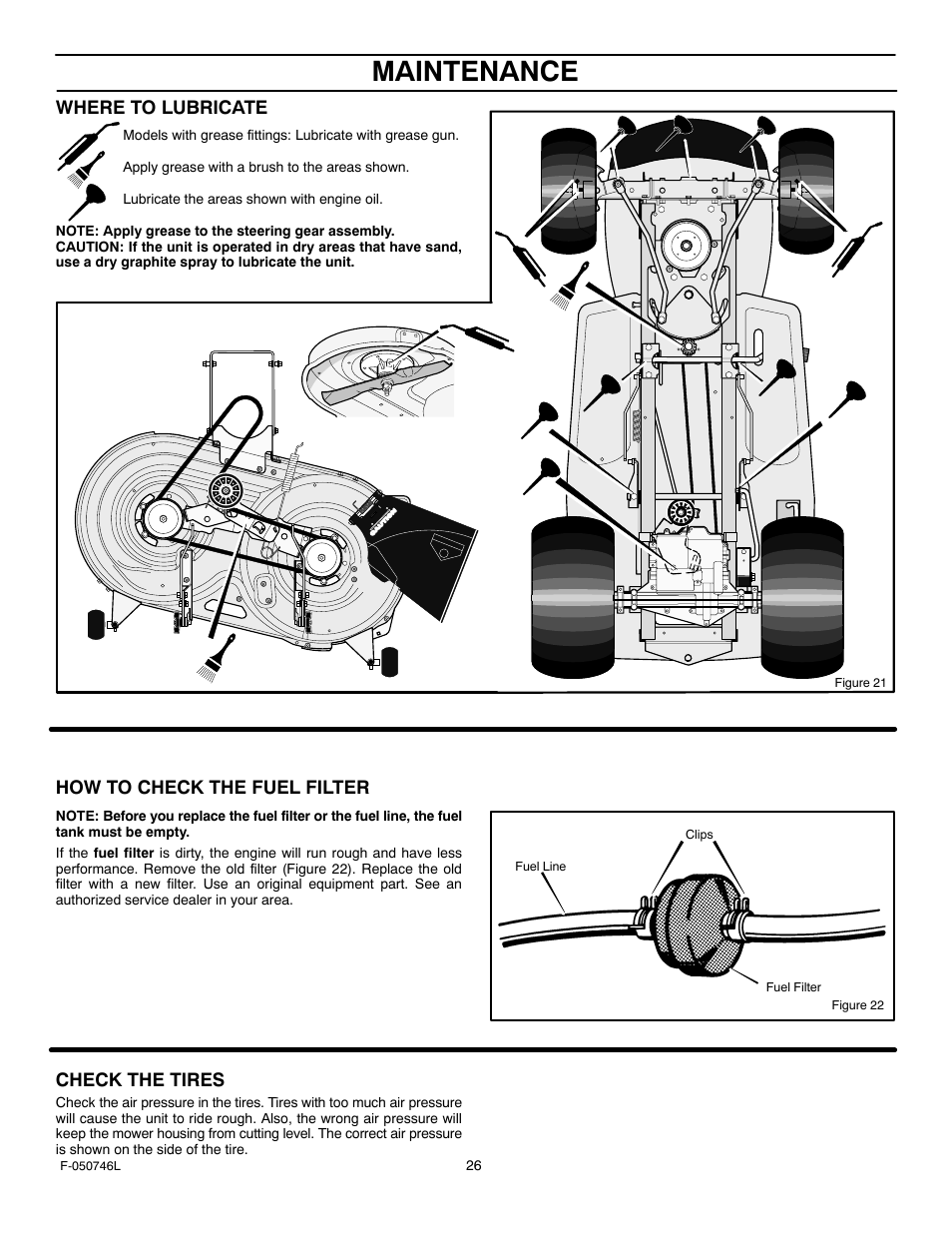 MAINTENANCE

WHERE TO LUBRICATE

Models with grease fittings: Lubricate with grease gun.

Apply grease with a brush to the areas shown.

Lubricate the areas shown with engine oil.

NOTE: Apply grease to the steering gear assembly.
CAUTION: If the unit is operated in dry areas that have sand, use a dry graphite spray to lubricate the unit.

Figure 21

HOW TO CHECK THE FUEL FILTER

NOTE: Before you replace the fuel filter or the fuel line, the fuel tank must be empty.

If the fuel filter is dirty, the engine will run rough and have less performance. Remove the old filter (Figure 22). Replace the old filter with a new filter. Use an original equipment part. See an authorized service dealer in your area.

Clips

Fuel Line

Fuel Filter

Figure 22

CHECK THE TIRES

Check the air pressure in the tires. Tires with too much air pressure will cause the unit to ride rough. Also, the wrong air pressure will keep the mower housing from cutting level. The correct air pressure is shown on the side of the tire.

F-050746L

26